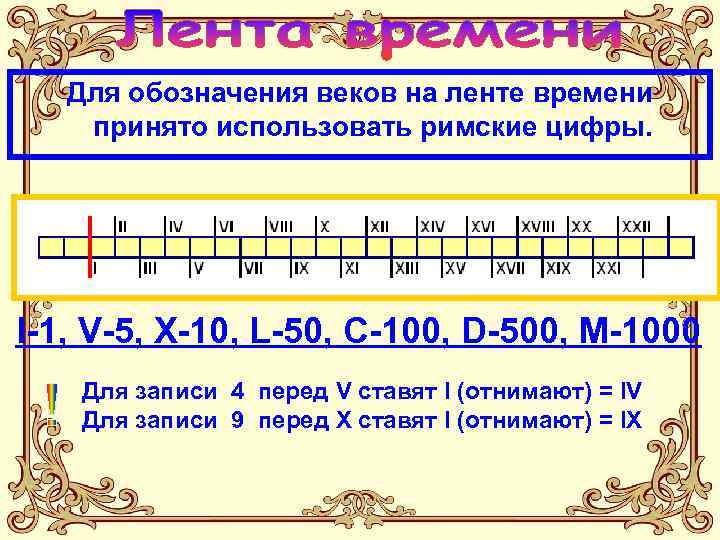 Лента времени

Для обозначения веков на ленте времени принято использовать римские цифры.

II IV VI VIII X XII XIV XVI XVIII XX XXII
I III V VII IX XI XIII XV XVII XIX XXI

I-1, V-5, X-10, L-50, C-100, D-500, M-1000

!
Для записи 4 перед V ставят I (отнимают) = IV
Для записи 9 перед X ставят I (отнимают) = IX